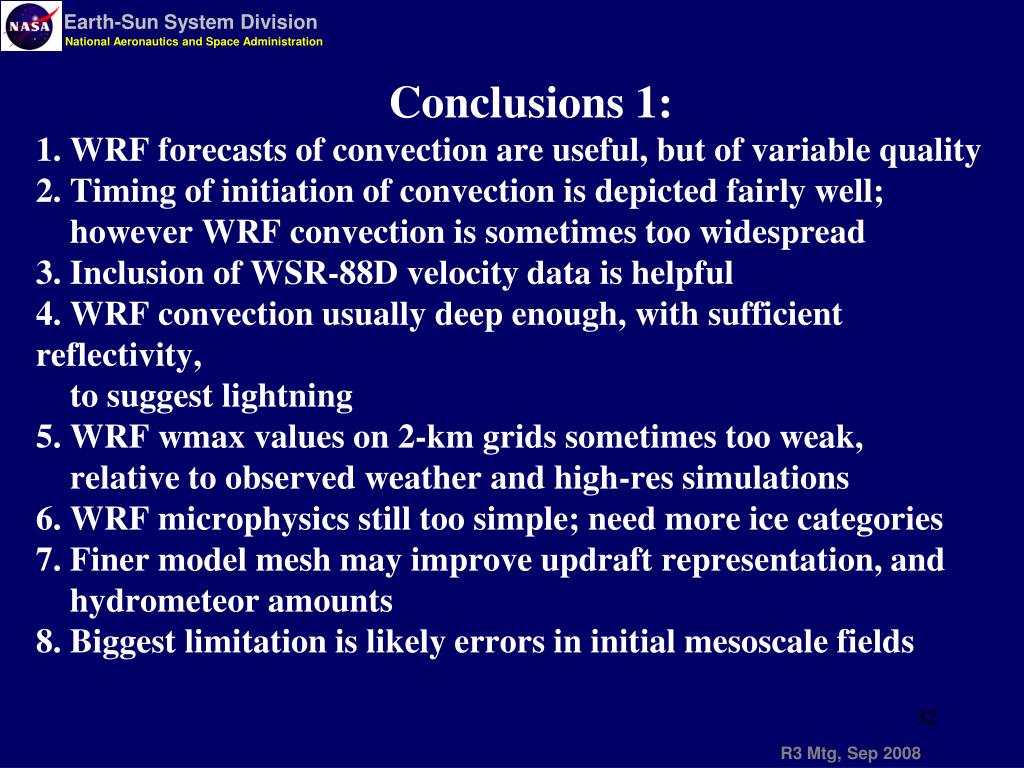 NASA
Earth-Sun System Division
National Aeronautics and Space Administration

Conclusions 1:

1. WRF forecasts of convection are useful, but of variable quality
2. Timing of initiation of convection is depicted fairly well; however WRF convection is sometimes too widespread
3. Inclusion of WSR-88D velocity data is helpful
4. WRF convection usually deep enough, with sufficient reflectivity,
to suggest lightning
5. WRF wmax values on 2-km grids sometimes too weak, relative to observed weather and high-res simulations
6. WRF microphysics still too simple; need more ice categories
7. Finer model mesh may improve updraft representation, and hydrometeor amounts
8. Biggest limitation is likely errors in initial mesoscale fields

32

R3 Mtg, Sep 2008